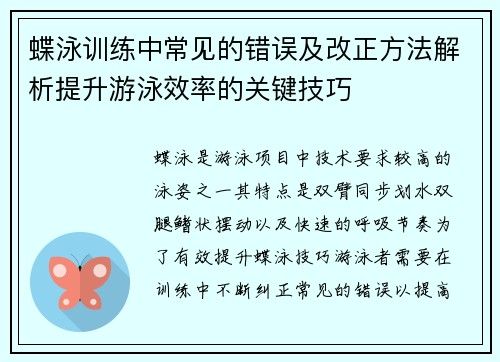 蝶泳训练中常见的错误及改正方法解析提升游泳效率的关键技巧

蝶泳是游泳项目中技术要求较高的泳姿之一其特点是双臂同步划水双腿鳍状摆动以及快速的呼吸节奏为了有效提升蝶泳技巧游泳者需要在训练中不断纠正常见的错误以提高